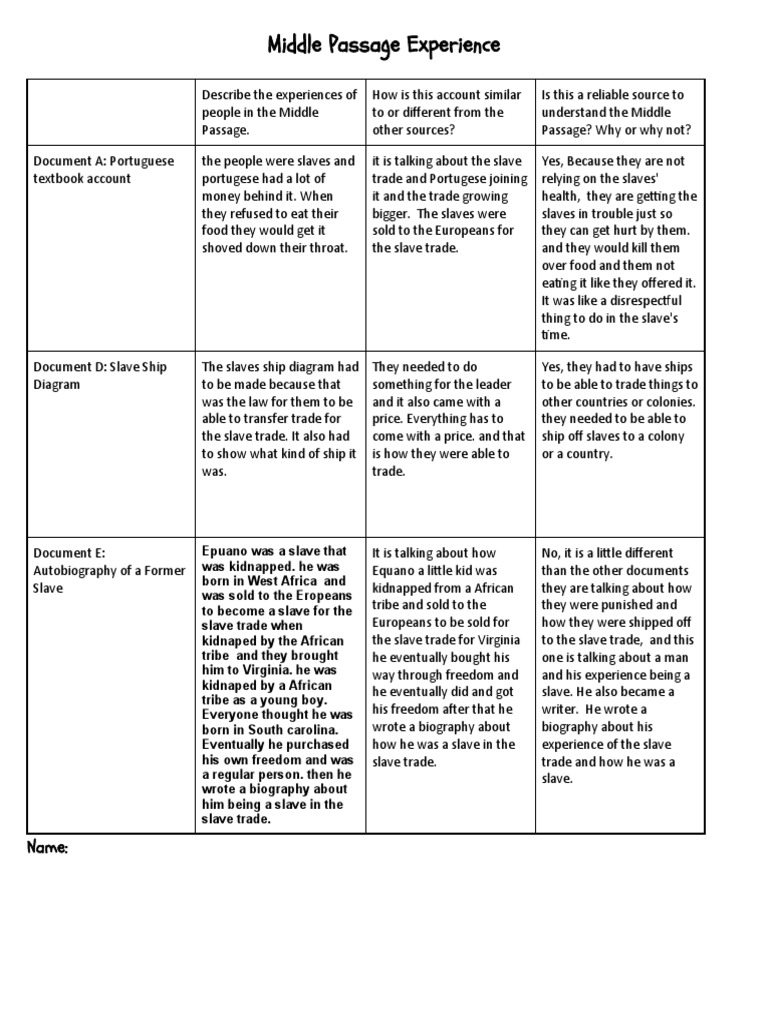 Middle Passage Experience

| | Describe the experiences of people in the Middle Passage. | How is this account similar to or different from the other sources? | Is this a reliable source to understand the Middle Passage? Why or why not? |
|---|---|---|---|
| Document A: Portuguese textbook account | the people were slaves and portugese had a lot of money behind it. When they refused to eat their food they would get it shoved down their throat. | it is talking about the slave trade and Portugese joining it and the trade growing bigger. The slaves were sold to the Europeans for the slave trade. | Yes, Because they are not relying on the slaves' health, they are getting the slaves in trouble just so they can get hurt by them. and they would kill them over food and them not eating it like they offered it. It was like a disrespectful thing to do in the slave's time. |
| Document D: Slave Ship Diagram | The slaves ship diagram had to be made because that was the law for them to be able to transfer trade for the slave trade. It also had to show what kind of ship it was. | They needed to do something for the leader and it also came with a price. Everything has to come with a price. and that is how they were able to trade. | Yes, they had to have ships to be able to trade things to other countries or colonies. they needed to be able to ship off slaves to a colony or a country. |
| Document E: Autobiography of a Former Slave | Epuano was a slave that was kidnapped. he was born in West Africa and was sold to the Eropeans to become a slave for the slave trade when kidnaped by the African tribe and they brought him to Virginia. he was kidnaped by a African tribe as a young boy. Everyone thought he was born in South carolina. Eventually he purchased his own freedom and was a regular person. then he wrote a biography about him being a slave in the slave trade. | It is talking about how Equano a little kid was kidnapped from a African tribe and sold to the Europeans to be sold for the slave trade for Virginia he eventually bought his way through freedom and he eventually did and got his freedom after that he wrote a biography about how he was a slave in the slave trade. | No, it is a little different than the other documents they are talking about how they were punished and how they were shipped off to the slave trade, and this one is talking about a man and his experience being a slave. He also became a writer. He wrote a biography about his experience of the slave trade and how he was a slave. |

Name: